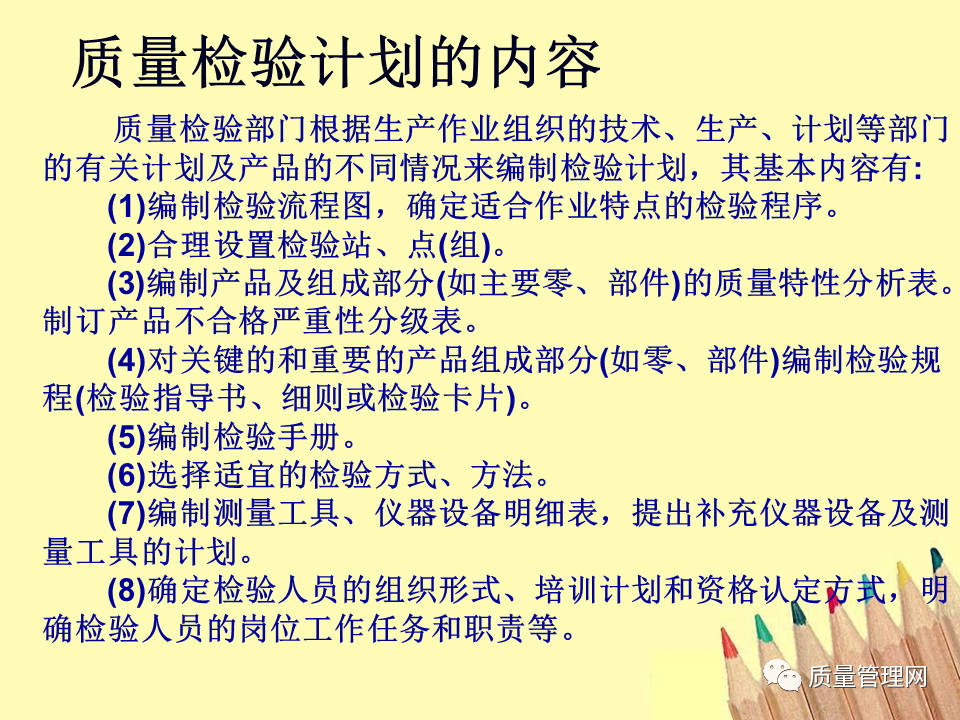 质量检验计划的内容

质量检验部门根据生产作业组织的技术、生产、计划等部门的有关计划及产品的不同情况来编制检验计划，其基本内容有:

(1)编制检验流程图，确定适合作业特点的检验程序。

(2)合理设置检验站、点(组)。

(3)编制产品及组成部分(如主要零、部件)的质量特性分析表。制订产品不合格严重性分级表。

(4)对关键的和重要的产品组成部分(如零、部件)编制检验规程(检验指导书、细则或检验卡片)。

(5)编制检验手册。

(6)选择适宜的检验方式、方法。

(7)编制测量工具、仪器设备明细表，提出补充仪器设备及测量工具的计划。

(8)确定检验人员的组织形式、培训计划和资格认定方式，明确检验人员的岗位工作任务和职责等。

质量管理网